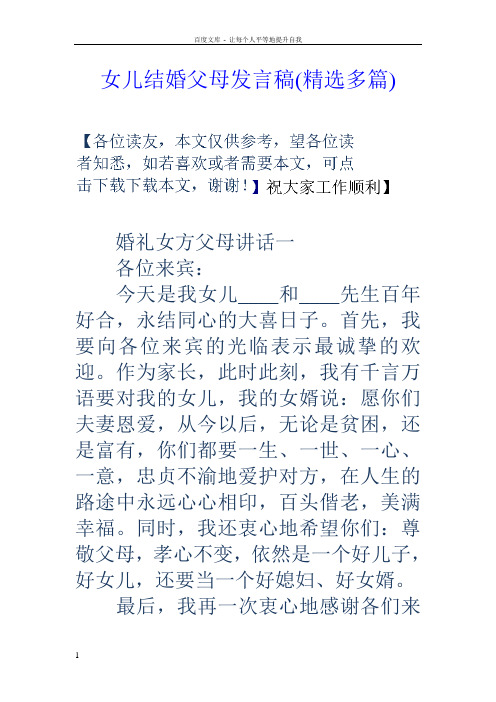 百度文库 - 让每个人平等地提升自我

女儿结婚父母发言稿(精选多篇)

【各位读友，本文仅供参考，望各位读者知悉，如若喜欢或者需要本文，可点击下载下载本文，谢谢！】祝大家工作顺利】

婚礼女方父母讲话一

各位来宾：

今天是我女儿____和____先生百年好合，永结同心的大喜日子。首先，我要向各位来宾的光临表示最诚挚的欢迎。作为家长，此时此刻，我有千言万语要对我的女儿，我的女婿说：愿你们夫妻恩爱，从今以后，无论是贫困，还是富有，你们都要一生、一世、一心、一意，忠贞不渝地爱护对方，在人生的路途中永远心心相印，百头偕老，美满幸福。同时，我还衷心地希望你们：尊敬父母，孝心不变，依然是一个好儿子，好女儿，还要当一个好媳妇、好女婿。

最后，我再一次衷心地感谢各们来

1